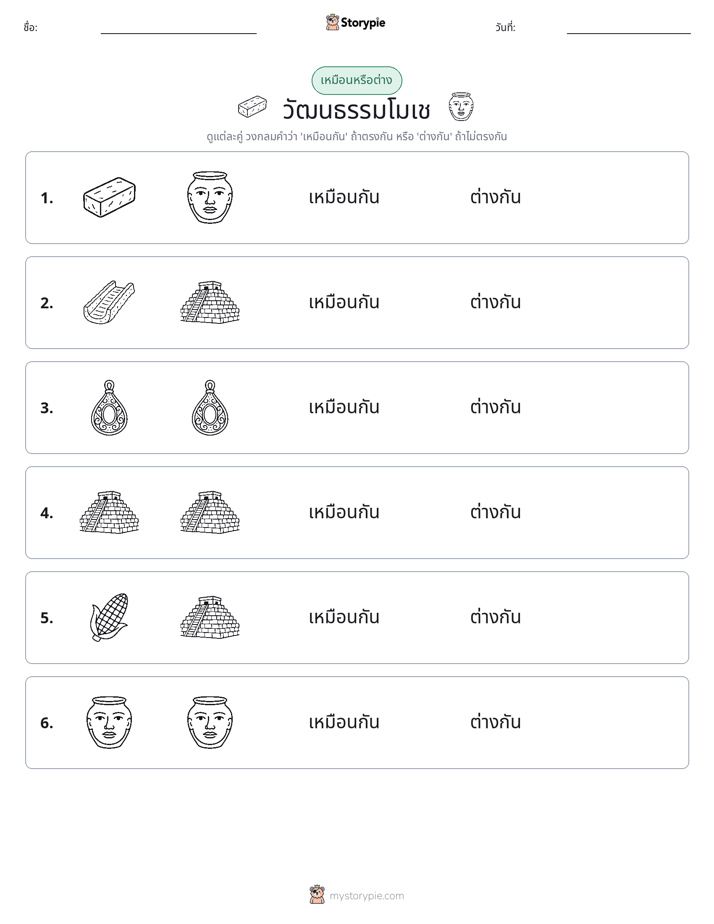 ชื่อ: ____ Storypie วันที่: ____

เหมือนหรือต่าง

วัฒนธรรมโมเช

ดูแต่ละคู่ วงกลมคำว่า 'เหมือนกัน' ถ้าตรงกัน หรือ 'ต่างกัน' ถ้าไม่ตรงกัน

1. เหมือนกัน ต่างกัน

2. เหมือนกัน ต่างกัน

3. เหมือนกัน ต่างกัน

4. เหมือนกัน ต่างกัน

5. เหมือนกัน ต่างกัน

6. เหมือนกัน ต่างกัน

mystorypie.com